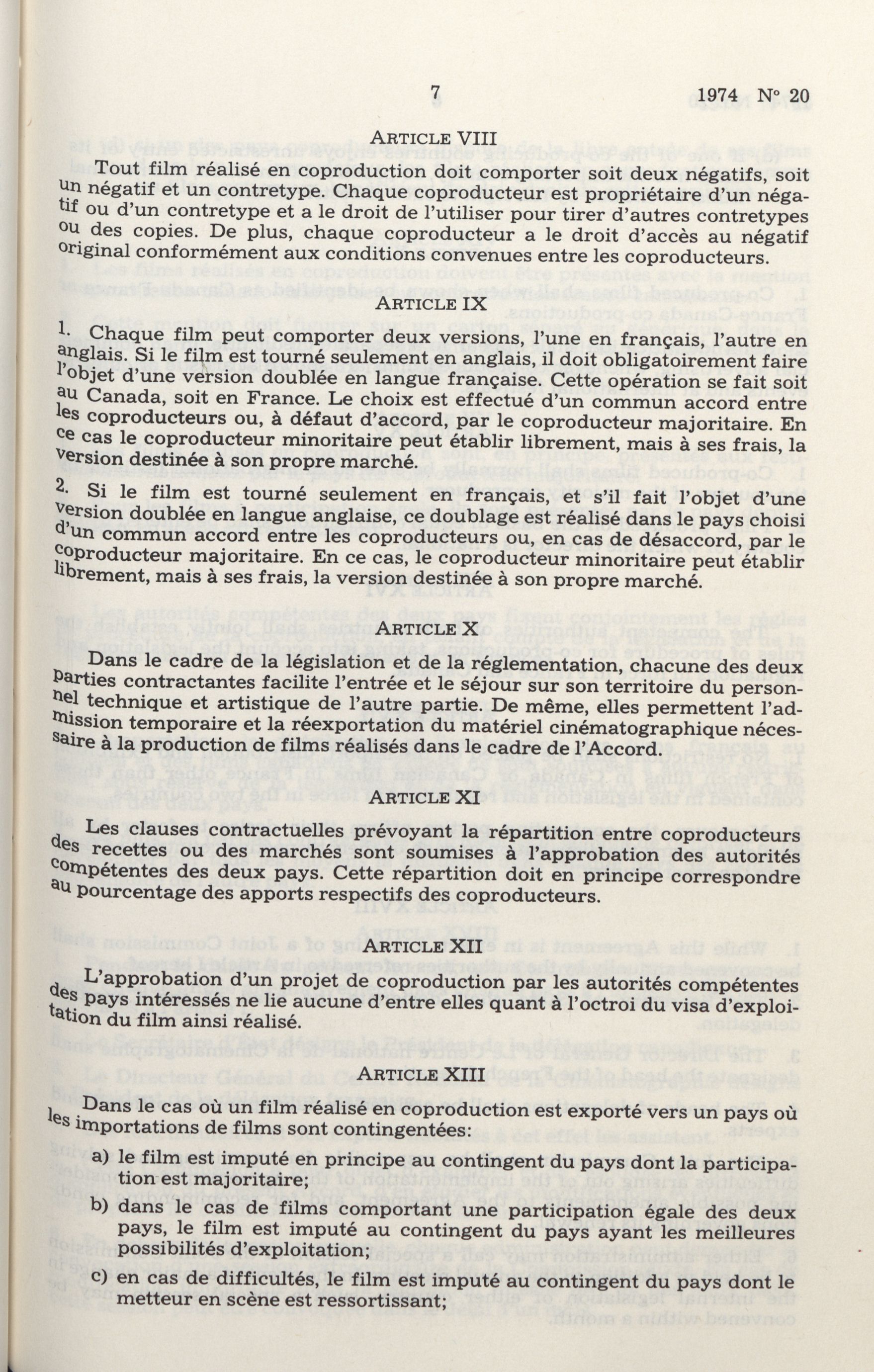 7 1974 N° 20

ARTICLE VIII

Tout film réalisé en coproduction doit comporter soit deux négatifs, soit un négatif et un contretype. Chaque coproducteur est propriétaire d'un négatif ou d'un contretype et a le droit de l'utiliser pour tirer d'autres contretypes ou des copies. De plus, chaque coproducteur a le droit d'accès au négatif original conformément aux conditions convenues entre les coproducteurs.

ARTICLE IX

1. Chaque film peut comporter deux versions, l'une en français, l'autre en anglais. Si le film est tourné seulement en anglais, il doit obligatoirement faire l'objet d'une version doublée en langue française. Cette opération se fait soit au Canada, soit en France. Le choix est effectué d'un commun accord entre les coproducteurs ou, à défaut d'accord, par le coproducteur majoritaire. En ce cas le coproducteur minoritaire peut établir librement, mais à ses frais, la version destinée à son propre marché.

2. Si le film est tourné seulement en français, et s'il fait l'objet d'une version doublée en langue anglaise, ce doublage est réalisé dans le pays choisi d'un commun accord entre les coproducteurs ou, en cas de désaccord, par le coproducteur majoritaire. En ce cas, le coproducteur minoritaire peut établir librement, mais à ses frais, la version destinée à son propre marché.

ARTICLE X

Dans le cadre de la législation et de la réglementation, chacune des deux parties contractantes facilite l'entrée et le séjour sur son territoire du personnel technique et artistique de l'autre partie. De même, elles permettent l'admission temporaire et la réexportation du matériel cinématographique nécessaire à la production de films réalisés dans le cadre de l'Accord.

ARTICLE XI

Les clauses contractuelles prévoyant la répartition entre coproducteurs des recettes ou des marchés sont soumises à l'approbation des autorités compétentes des deux pays. Cette répartition doit en principe correspondre au pourcentage des apports respectifs des coproducteurs.

ARTICLE XII

L'approbation d'un projet de coproduction par les autorités compétentes des pays intéressés ne lie aucune d'entre elles quant à l'octroi du visa d'exploitation du film ainsi réalisé.

ARTICLE XIII

Dans le cas où un film réalisé en coproduction est exporté vers un pays où les importations de films sont contingentées:

a) le film est imputé en principe au contingent du pays dont la participation est majoritaire;

b) dans le cas de films comportant une participation égale des deux pays, le film est imputé au contingent du pays ayant les meilleures possibilités d'exploitation;

c) en cas de difficultés, le film est imputé au contingent du pays dont le metteur en scène est ressortissant;